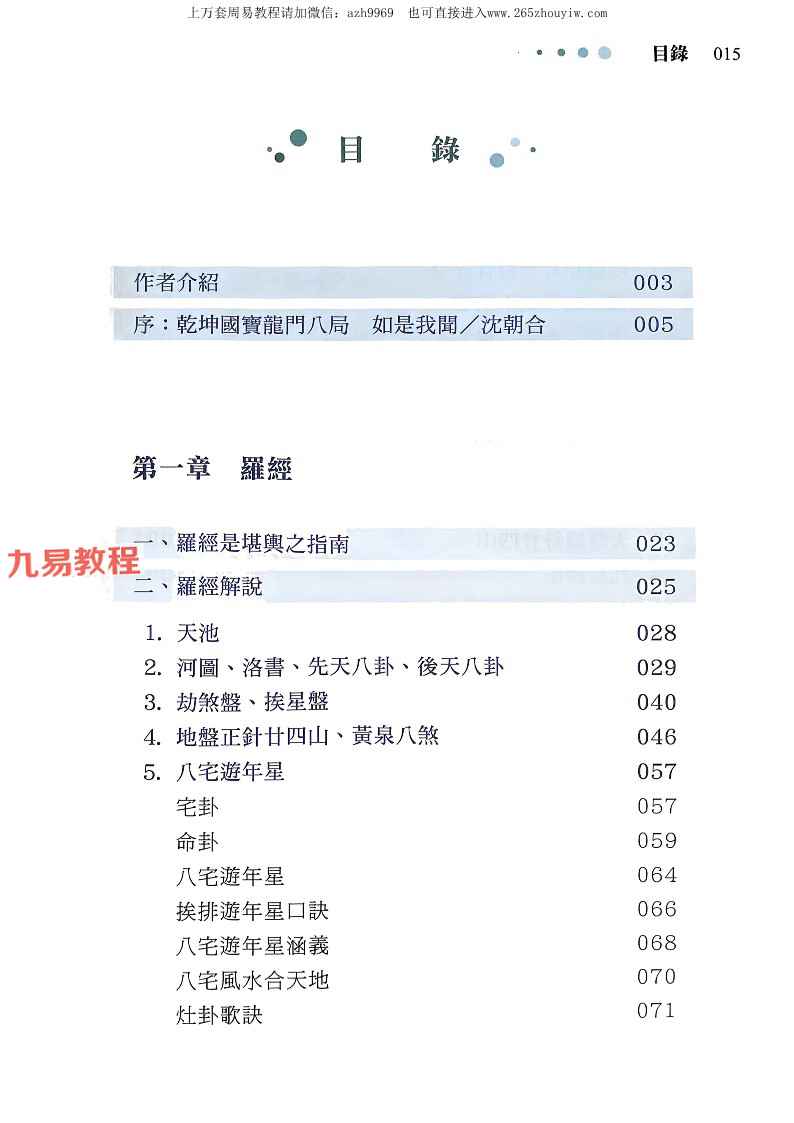 上万套周易教程请加微信：azh9969　也可直接进入www.265zhouyiw.com

目錄　015

目　錄

作者介紹　003

序：乾坤國寶龍門八局　如是我聞／沈朝合　005

第一章　羅經

九易教程

一、羅經是堪輿之指南　023

二、羅經解說　025

1. 天池　028
2. 河圖、洛書、先天八卦、後天八卦　029
3. 劫煞盤、挨星盤　040
4. 地盤正針廿四山、黃泉八煞　046
5. 八宅遊年星　057

宅卦　057
命卦　059
八宅遊年星　064
挨排遊年星口訣　066
八宅遊年星涵義　068
八宅風水合天地　070
灶卦歌訣　071